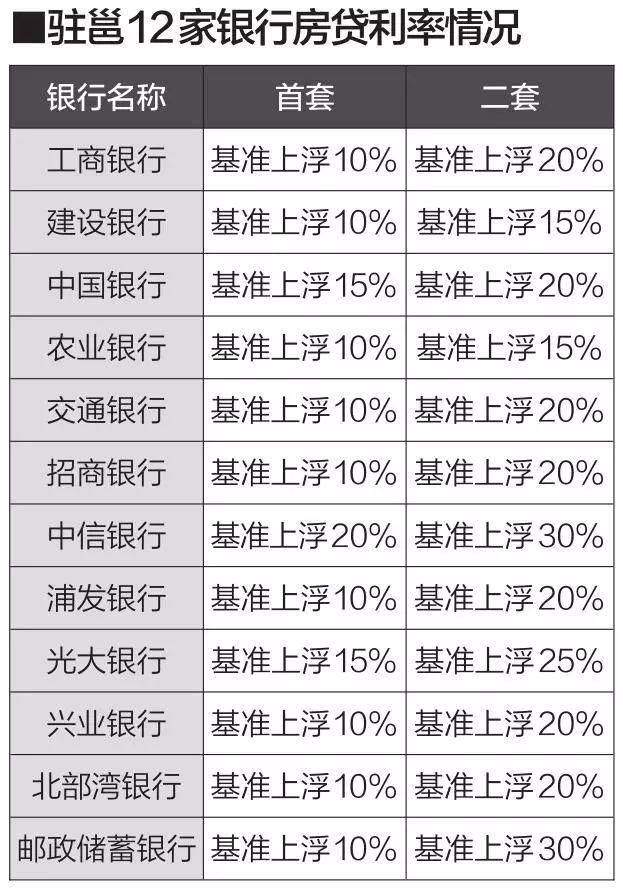 ■驻邕12家银行房贷利率情况

| 银行名称 | 首套 | 二套 |
|---|---|---|
| 工商银行 | 基准上浮10% | 基准上浮20% |
| 建设银行 | 基准上浮10% | 基准上浮15% |
| 中国银行 | 基准上浮15% | 基准上浮20% |
| 农业银行 | 基准上浮10% | 基准上浮15% |
| 交通银行 | 基准上浮10% | 基准上浮20% |
| 招商银行 | 基准上浮10% | 基准上浮20% |
| 中信银行 | 基准上浮20% | 基准上浮30% |
| 浦发银行 | 基准上浮10% | 基准上浮20% |
| 光大银行 | 基准上浮15% | 基准上浮25% |
| 兴业银行 | 基准上浮10% | 基准上浮20% |
| 北部湾银行 | 基准上浮10% | 基准上浮20% |
| 邮政储蓄银行 | 基准上浮10% | 基准上浮30% |